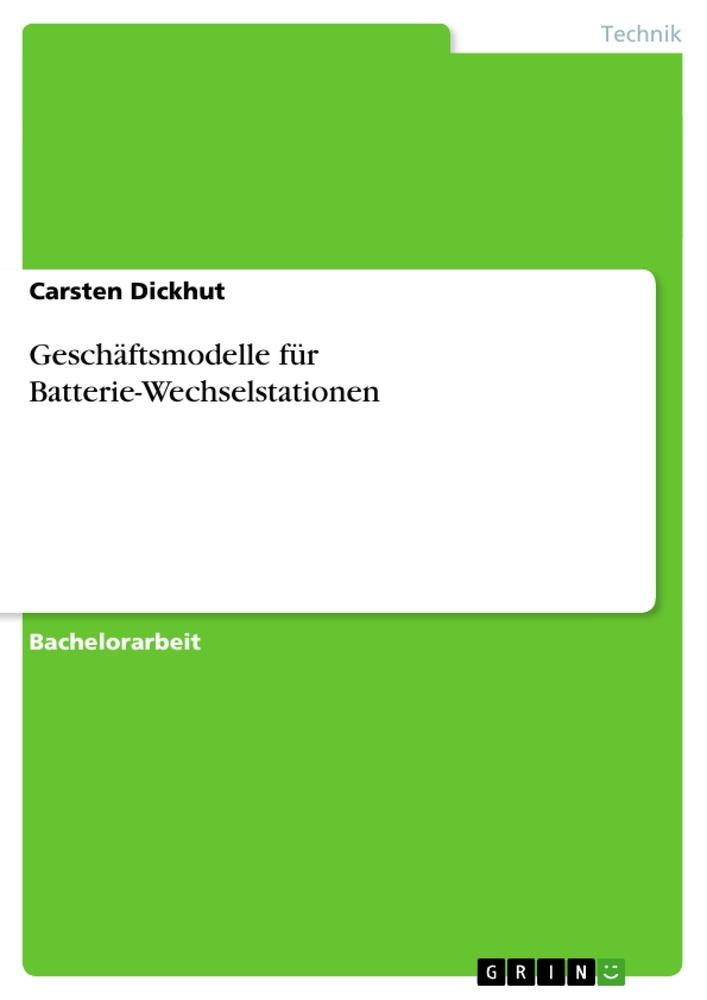 Technik

Carsten Dickhut

Geschäftsmodelle für Batterie-Wechselstationen

Bachelorarbeit

GRIN